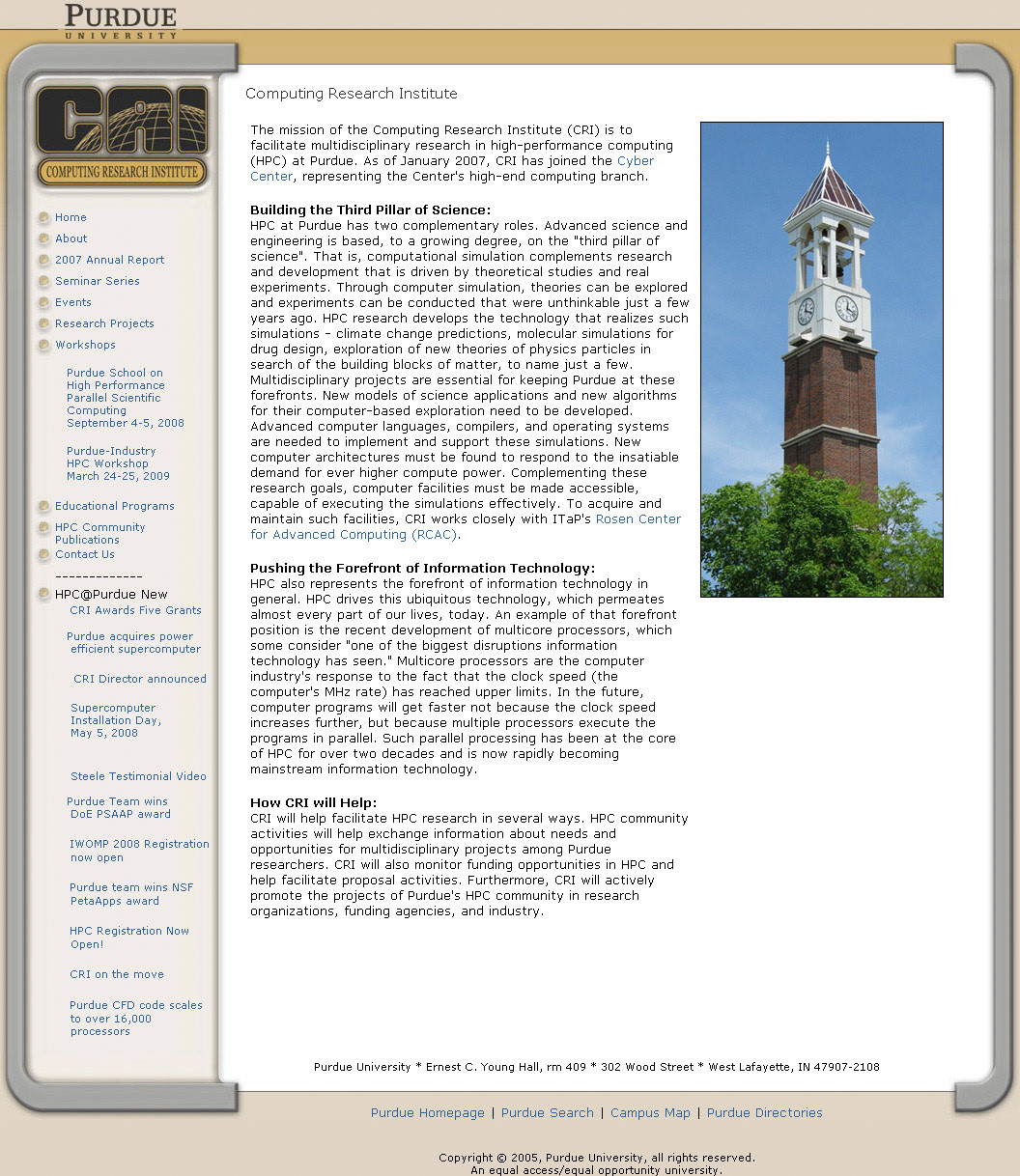 PURDUE
UNIVERSITY

CRI
COMPUTING RESEARCH INSTITUTE

Home
About
2007 Annual Report
Seminar Series
Events
Research Projects
Workshops

Purdue School on High Performance Parallel Scientific Computing September 4-5, 2008

Purdue-Industry HPC Workshop March 24-25, 2009

Educational Programs
HPC Community Publications
Contact Us

-------------
HPC@Purdue New
CRI Awards Five Grants

Purdue acquires power efficient supercomputer

CRI Director announced

Supercomputer Installation Day, May 5, 2008

Steele Testimonial Video

Purdue Team wins DoE PSAAP award

IWOMP 2008 Registration now open

Purdue team wins NSF PetaApps award

HPC Registration Now Open!

CRI on the move

Purdue CFD code scales to over 16,000 processors

Computing Research Institute

The mission of the Computing Research Institute (CRI) is to facilitate multidisciplinary research in high-performance computing (HPC) at Purdue. As of January 2007, CRI has joined the Cyber Center, representing the Center's high-end computing branch.

Building the Third Pillar of Science:
HPC at Purdue has two complementary roles. Advanced science and engineering is based, to a growing degree, on the "third pillar of science". That is, computational simulation complements research and development that is driven by theoretical studies and real experiments. Through computer simulation, theories can be explored and experiments can be conducted that were unthinkable just a few years ago. HPC research develops the technology that realizes such simulations - climate change predictions, molecular simulations for drug design, exploration of new theories of physics particles in search of the building blocks of matter, to name just a few. Multidisciplinary projects are essential for keeping Purdue at these forefronts. New models of science applications and new algorithms for their computer-based exploration need to be developed. Advanced computer languages, compilers, and operating systems are needed to implement and support these simulations. New computer architectures must be found to respond to the insatiable demand for ever higher compute power. Complementing these research goals, computer facilities must be made accessible, capable of executing the simulations effectively. To acquire and maintain such facilities, CRI works closely with ITaP's Rosen Center for Advanced Computing (RCAC).

Pushing the Forefront of Information Technology:
HPC also represents the forefront of information technology in general. HPC drives this ubiquitous technology, which permeates almost every part of our lives, today. An example of that forefront position is the recent development of multicore processors, which some consider "one of the biggest disruptions information technology has seen." Multicore processors are the computer industry's response to the fact that the clock speed (the computer's MHz rate) has reached upper limits. In the future, computer programs will get faster not because the clock speed increases further, but because multiple processors execute the programs in parallel. Such parallel processing has been at the core of HPC for over two decades and is now rapidly becoming mainstream information technology.

How CRI will Help:
CRI will help facilitate HPC research in several ways. HPC community activities will help exchange information about needs and opportunities for multidisciplinary projects among Purdue researchers. CRI will also monitor funding opportunities in HPC and help facilitate proposal activities. Furthermore, CRI will actively promote the projects of Purdue's HPC community in research organizations, funding agencies, and industry.

Purdue University * Ernest C. Young Hall, rm 409 * 302 Wood Street * West Lafayette, IN 47907-2108

Purdue Homepage | Purdue Search | Campus Map | Purdue Directories

Copyright © 2005, Purdue University, all rights reserved.
An equal access/equal opportunity university.